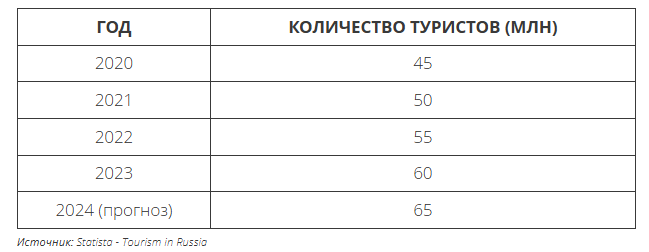 | ГОД | КОЛИЧЕСТВО ТУРИСТОВ (МЛН) |
|---|---|
| 2020 | 45 |
| 2021 | 50 |
| 2022 | 55 |
| 2023 | 60 |
| 2024 (прогноз) | 65 |

Источник: Statista - Tourism in Russia